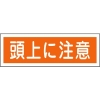 頭上に注意